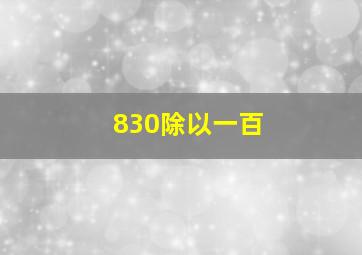 830除以一百